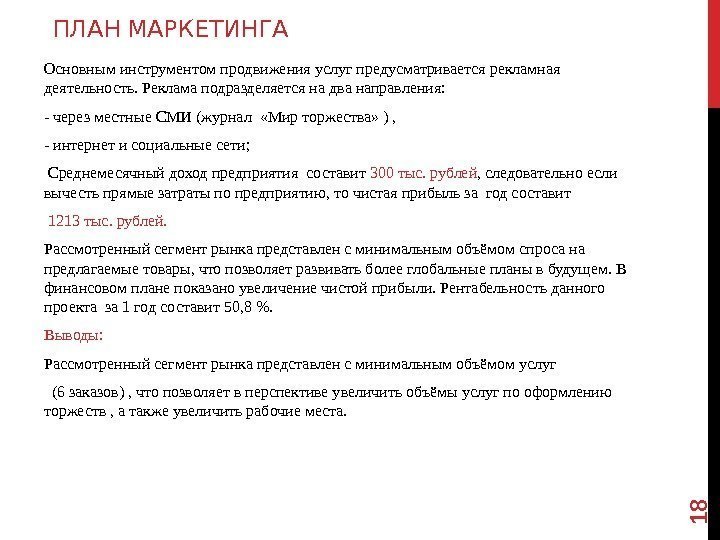 ПЛАН МАРКЕТИНГА

Основным инструментом продвижения услуг предусматривается рекламная деятельность. Реклама подразделяется на два направления:

- через местные СМИ (журнал «Мир торжества» ) ,

- интернет и социальные сети;

Среднемесячный доход предприятия составит 300 тыс. рублей, следовательно если вычесть прямые затраты по предприятию, то чистая прибыль за год составит

1213 тыс. рублей.

Рассмотренный сегмент рынка представлен с минимальным объёмом спроса на предлагаемые товары, что позволяет развивать более глобальные планы в будущем. В финансовом плане показано увеличение чистой прибыли. Рентабельность данного проекта за 1 год составит 50,8 %.

Выводы:

Рассмотренный сегмент рынка представлен с минимальным объёмом услуг

(6 заказов) , что позволяет в перспективе увеличить объёмы услуг по оформлению торжеств , а также увеличить рабочие места.

18